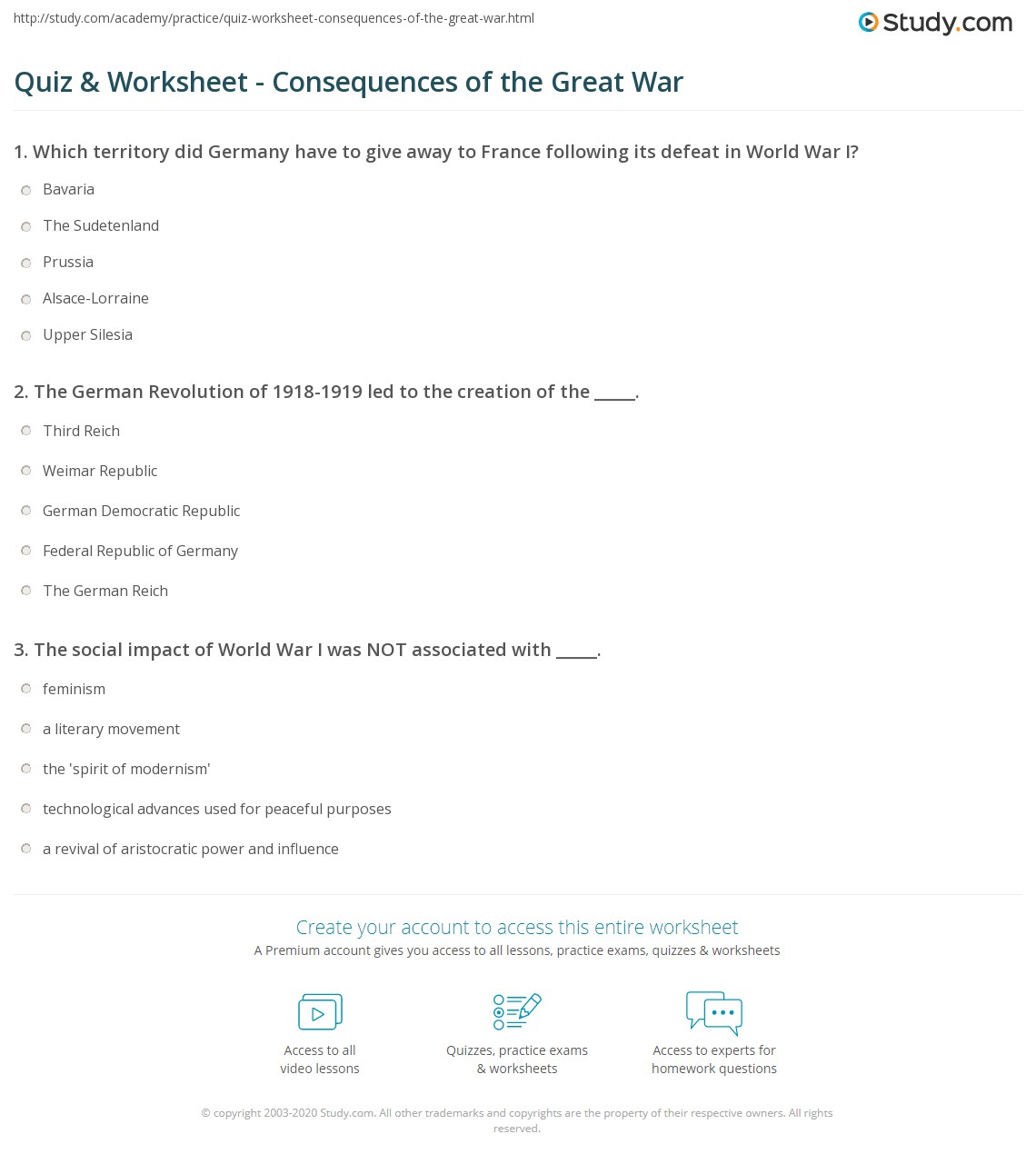 http://study.com/academy/practice/quiz-worksheet-consequences-of-the-great-war.html

Study.com

Quiz & Worksheet - Consequences of the Great War

1. Which territory did Germany have to give away to France following its defeat in World War I?

Bavaria

The Sudetenland

Prussia

Alsace-Lorraine

Upper Silesia

2. The German Revolution of 1918-1919 led to the creation of the _____.

Third Reich

Weimar Republic

German Democratic Republic

Federal Republic of Germany

The German Reich

3. The social impact of World War I was NOT associated with _____.

feminism

a literary movement

the 'spirit of modernism'

technological advances used for peaceful purposes

a revival of aristocratic power and influence

Create your account to access this entire worksheet

A Premium account gives you access to all lessons, practice exams, quizzes & worksheets

Access to all video lessons

Quizzes, practice exams & worksheets

Access to experts for homework questions

© copyright 2003-2020 Study.com. All other trademarks and copyrights are the property of their respective owners. All rights reserved.